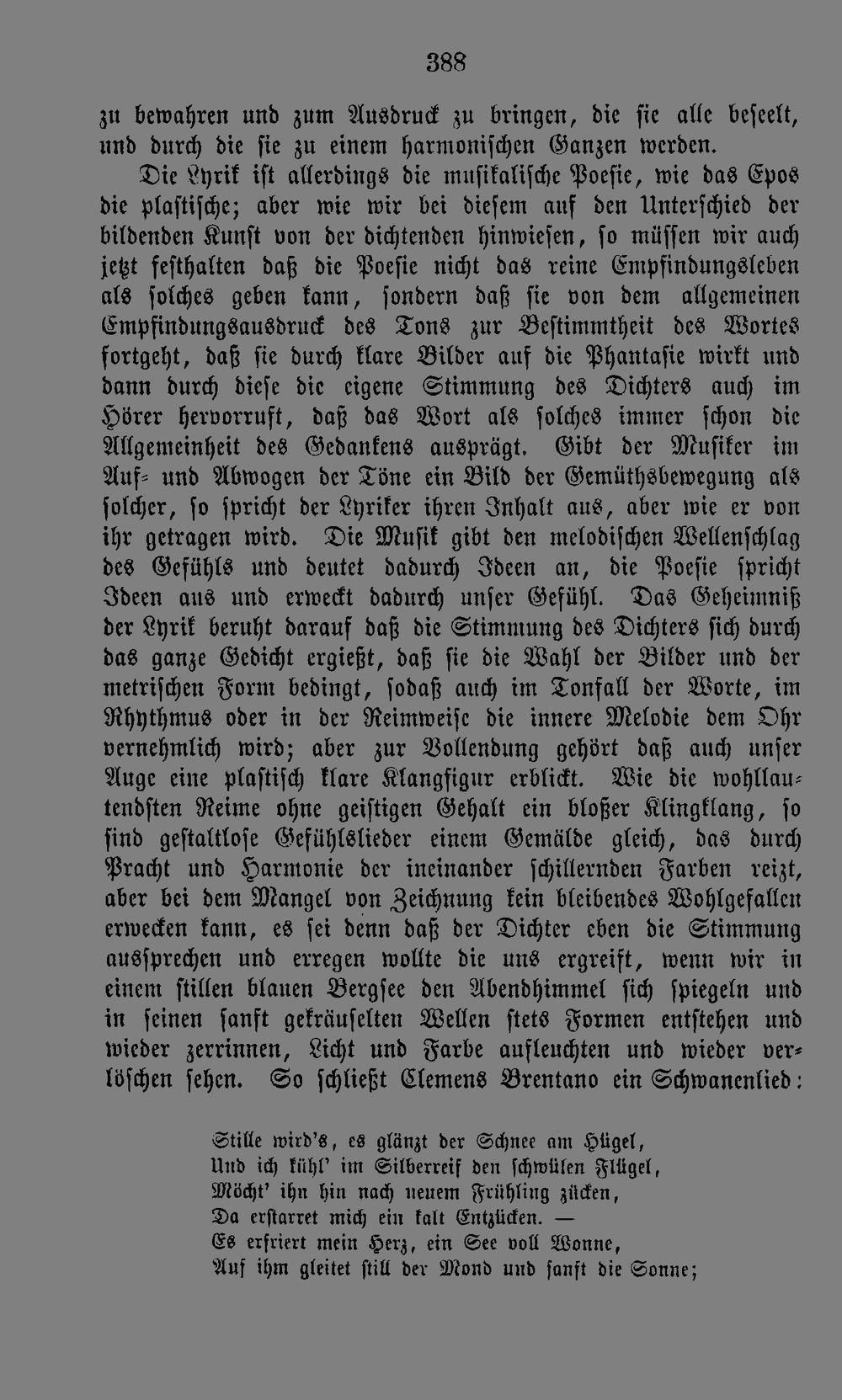 388

zu bewahren und zum Ausdruck zu bringen, die sie alle beseelt, und durch die sie zu einem harmonischen Ganzen werden.

Die Lyrik ist allerdings die musikalische Poesie, wie das Epos die plastische; aber wie wir bei diesem auf den Unterschied der bildenden Kunst von der dichtenden hinwiesen, so müssen wir auch jetzt festhalten daß die Poesie nicht das reine Empfindungsleben als solches geben kann, sondern daß sie von dem allgemeinen Empfindungsausdruck des Tons zur Bestimmtheit des Wortes fortgeht, daß sie durch klare Bilder auf die Phantasie wirkt und dann durch diese die eigene Stimmung des Dichters auch im Hörer hervorruft, daß das Wort als solches immer schon die Allgemeinheit des Gedankens ausprägt. Gibt der Musiker im Auf- und Abwogen der Töne ein Bild der Gemüthsbewegung als solcher, so spricht der Lyriker ihren Inhalt aus, aber wie er von ihr getragen wird. Die Musik gibt den melodischen Wellenschlag des Gefühls und deutet dadurch Ideen an, die Poesie spricht Ideen aus und erweckt dadurch unser Gefühl. Das Geheimniß der Lyrik beruht darauf daß die Stimmung des Dichters sich durch das ganze Gedicht ergießt, daß sie die Wahl der Bilder und der metrischen Form bedingt, sodaß auch im Tonfall der Worte, im Rhythmus oder in der Reimweise die innere Melodie dem Ohr vernehmlich wird; aber zur Vollendung gehört daß auch unser Auge eine plastisch klare Klangfigur erblickt. Wie die wohllautendsten Reime ohne geistigen Gehalt ein bloßer Klingklang, so sind gestaltlose Gefühlslieder einem Gemälde gleich, das durch Pracht und Harmonie der ineinander schillernden Farben reizt, aber bei dem Mangel von Zeichnung kein bleibendes Wohlgefallen erwecken kann, es sei denn daß der Dichter eben die Stimmung aussprechen und erregen wollte die uns ergreift, wenn wir in einem stillen blauen Bergsee den Abendhimmel sich spiegeln und in seinen sanft gekräuselten Wellen stets Formen entstehen und wieder zerrinnen, Licht und Farbe aufleuchten und wieder verlöschen sehen. So schließt Clemens Brentano ein Schwanenlied:

Stille wird's, es glänzt der Schnee am Hügel,
Und ich kühl' im Silberreif den schwülen Flügel,
Möcht' ihn hin nach neuem Frühling zücken,
Da erstarret mich ein kalt Entzücken. —
Es erfriert mein Herz, ein See voll Wonne,
Auf ihm gleitet still der Mond und sanft die Sonne;